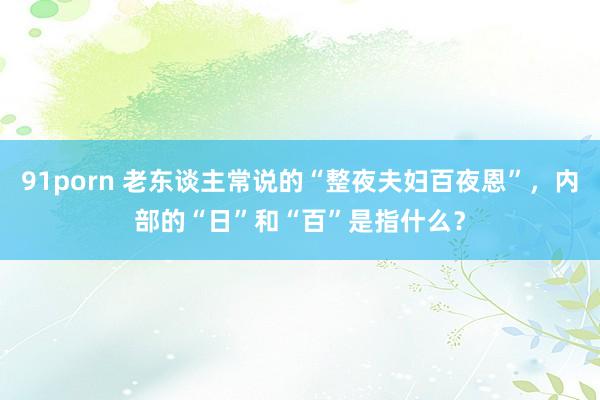 91porn 老东谈主常说的“整夜夫妇百夜恩”，内部的“日”和“百”是指什么？